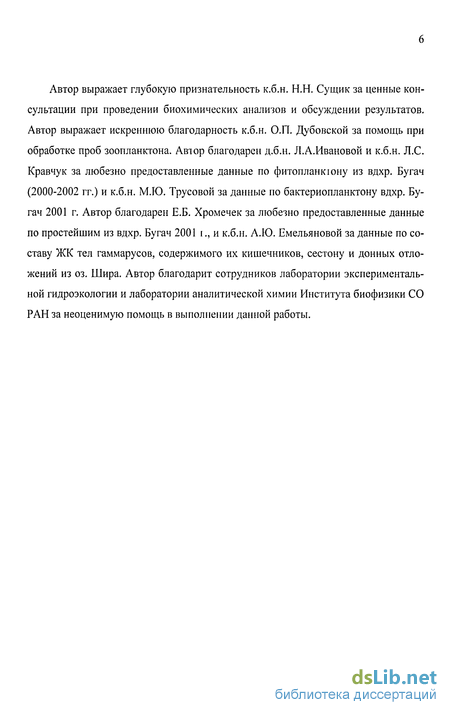 6

Автор выражает глубокую признательность к.б.н. Н.Н. Сущик за ценные консультации при проведении биохимических анализов и обсуждении результатов. Автор выражает искреннюю благодарность к.б.н. О.П. Дубовской за помощь при обработке проб зоопланктона. Автор благодарен д.б.н. Л.А.Ивановой и к.б.н. Л.С. Кравчук за любезно предоставленные данные по фитопланктону из вдхр. Бугач (2000-2002 гг.) и к.б.н. М.Ю. Трусовой за данные по бактериопланктону вдхр. Бугач 2001 г. Автор благодарен Е.Б. Хромечек за любезно предоставленные данные по простейшим из вдхр. Бугач 2001 г., и к.б.н. А.Ю. Емельяновой за данные по составу ЖК тел гаммарусов, содержимого их кишечников, сестону и донных отложений из оз. Шира. Автор благодарит сотрудников лаборатории экспериментальной гидроэкологии и лаборатории аналитической химии Института биофизики СО РАН за неоценимую помощь в выполнении данной работы.

dsLib.net
библиотека диссертаций